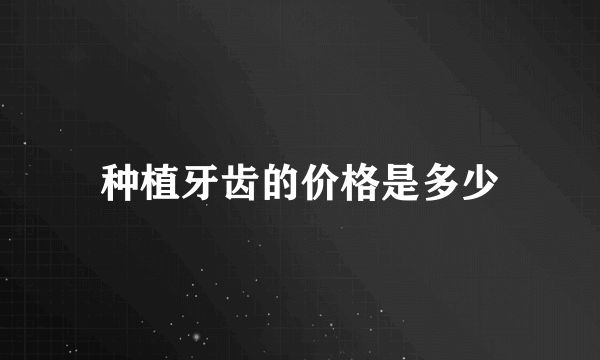 种植牙齿的价格是多少